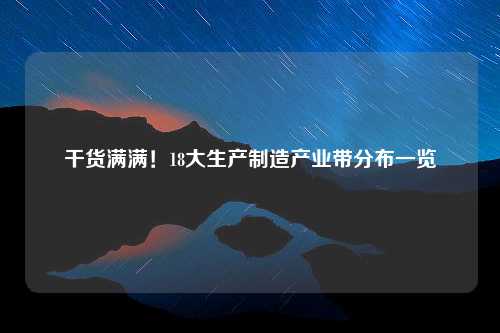 干货满满！18大生产制造产业带分布一览